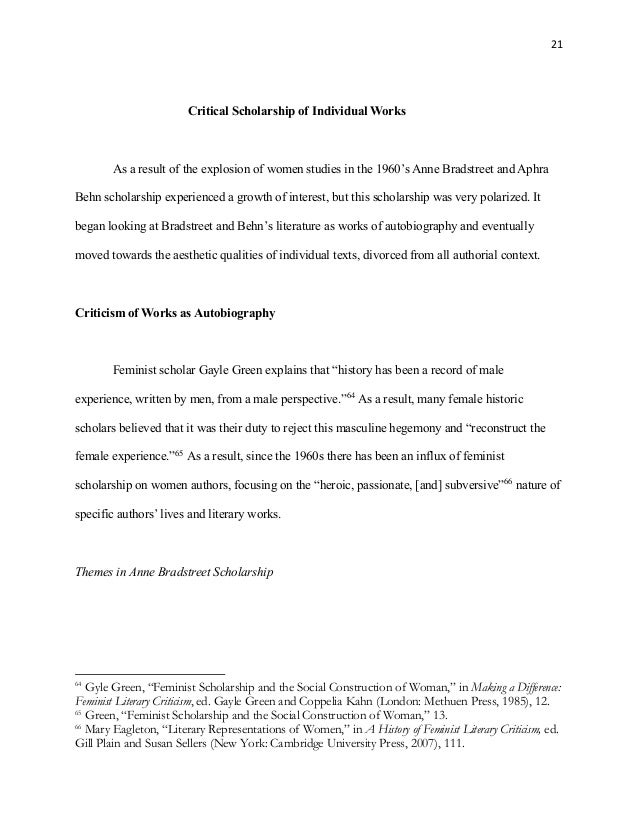 21

Critical Scholarship of Individual Works

As a result of the explosion of women studies in the 1960's Anne Bradstreet and Aphra Behn scholarship experienced a growth of interest, but this scholarship was very polarized. It began looking at Bradstreet and Behn's literature as works of autobiography and eventually moved towards the aesthetic qualities of individual texts, divorced from all authorial context.

Criticism of Works as Autobiography

Feminist scholar Gayle Green explains that "history has been a record of male experience, written by men, from a male perspective."$^{64}$ As a result, many female historic scholars believed that it was their duty to reject this masculine hegemony and "reconstruct the female experience."$^{65}$ As a result, since the 1960s there has been an influx of feminist scholarship on women authors, focusing on the "heroic, passionate, [and] subversive"$^{66}$ nature of specific authors' lives and literary works.

Themes in Anne Bradstreet Scholarship

$^{64}$ Gyle Green, "Feminist Scholarship and the Social Construction of Woman," in Making a Difference: Feminist Literary Criticism, ed. Gayle Green and Coppelia Kahn (London: Methuen Press, 1985), 12.
$^{65}$ Green, "Feminist Scholarship and the Social Construction of Woman," 13.
$^{66}$ Mary Eagleton, "Literary Representations of Women," in A History of Feminist Literary Criticism, ed. Gill Plain and Susan Sellers (New York: Cambridge University Press, 2007), 111.